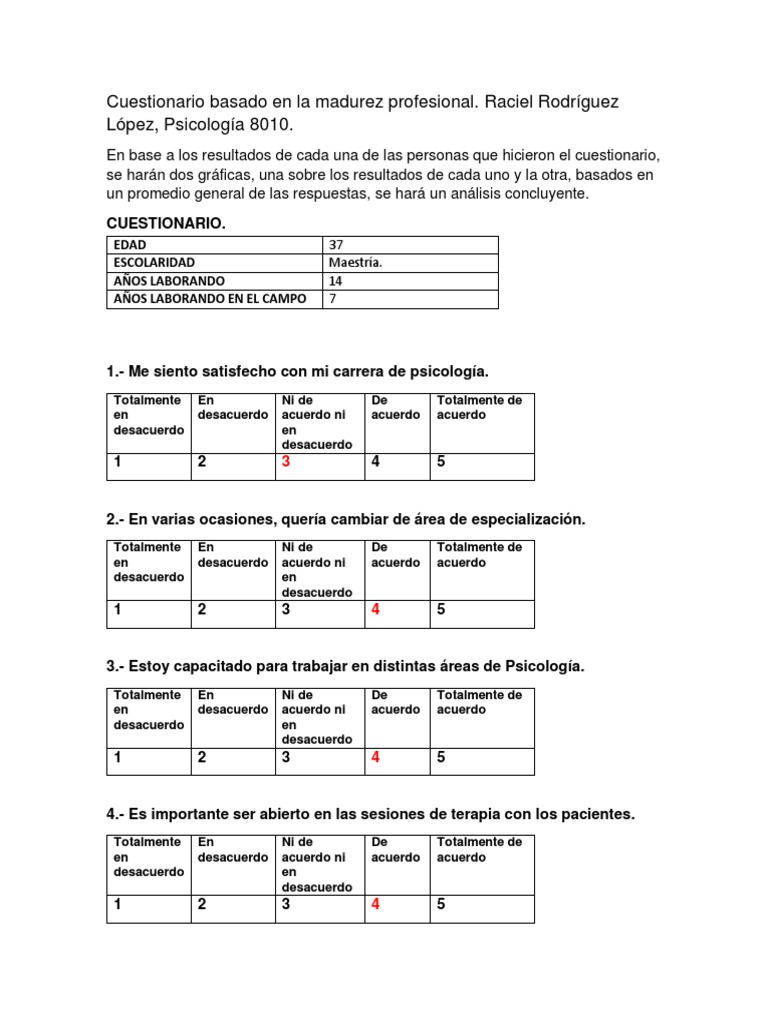 Cuestionario basado en la madurez profesional. Raciel Rodríguez López, Psicología 8010.

En base a los resultados de cada una de las personas que hicieron el cuestionario, se harán dos gráficas, una sobre los resultados de cada uno y la otra, basados en un promedio general de las respuestas, se hará un análisis concluyente.

CUESTIONARIO.

| EDAD | 37 |
|---|---|
| ESCOLARIDAD | Maestría. |
| AÑOS LABORANDO | 14 |
| AÑOS LABORANDO EN EL CAMPO | 7 |

1.- Me siento satisfecho con mi carrera de psicología.

| Totalmente en desacuerdo | En desacuerdo | Ni de acuerdo ni en desacuerdo | De acuerdo | Totalmente de acuerdo |
|---|---|---|---|---|
| 1 | 2 | 3 | 4 | 5 |

2.- En varias ocasiones, quería cambiar de área de especialización.

| Totalmente en desacuerdo | En desacuerdo | Ni de acuerdo ni en desacuerdo | De acuerdo | Totalmente de acuerdo |
|---|---|---|---|---|
| 1 | 2 | 3 | 4 | 5 |

3.- Estoy capacitado para trabajar en distintas áreas de Psicología.

| Totalmente en desacuerdo | En desacuerdo | Ni de acuerdo ni en desacuerdo | De acuerdo | Totalmente de acuerdo |
|---|---|---|---|---|
| 1 | 2 | 3 | 4 | 5 |

4.- Es importante ser abierto en las sesiones de terapia con los pacientes.

| Totalmente en desacuerdo | En desacuerdo | Ni de acuerdo ni en desacuerdo | De acuerdo | Totalmente de acuerdo |
|---|---|---|---|---|
| 1 | 2 | 3 | 4 | 5 |